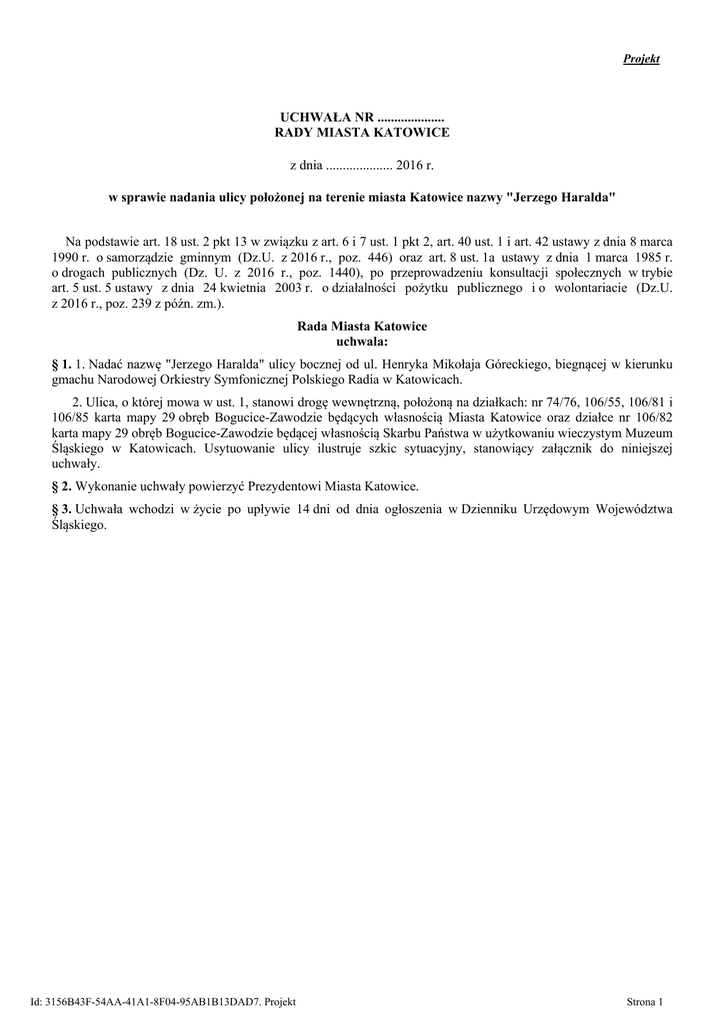 Projekt

UCHWAŁA NR ....................
RADY MIASTA KATOWICE

z dnia .................... 2016 r.

w sprawie nadania ulicy położonej na terenie miasta Katowice nazwy "Jerzego Haralda"

Na podstawie art. 18 ust. 2 pkt 13 w związku z art. 6 i 7 ust. 1 pkt 2, art. 40 ust. 1 i art. 42 ustawy z dnia 8 marca 1990 r. o samorządzie gminnym (Dz.U. z 2016 r., poz. 446) oraz art. 8 ust. 1a ustawy z dnia 1 marca 1985 r. o drogach publicznych (Dz. U. z 2016 r., poz. 1440), po przeprowadzeniu konsultacji społecznych w trybie art. 5 ust. 5 ustawy z dnia 24 kwietnia 2003 r. o działalności pożytku publicznego i o wolontariacie (Dz.U. z 2016 r., poz. 239 z późn. zm.).

Rada Miasta Katowice
uchwala:

§ 1. 1. Nadać nazwę "Jerzego Haralda" ulicy bocznej od ul. Henryka Mikołaja Góreckiego, biegnącej w kierunku gmachu Narodowej Orkiestry Symfonicznej Polskiego Radia w Katowicach.

2. Ulica, o której mowa w ust. 1, stanowi drogę wewnętrzną, położoną na działkach: nr 74/76, 106/55, 106/81 i 106/85 karta mapy 29 obręb Bogucice-Zawodzie będących własnością Miasta Katowice oraz działce nr 106/82 karta mapy 29 obręb Bogucice-Zawodzie będącej własnością Skarbu Państwa w użytkowaniu wieczystym Muzeum Śląskiego w Katowicach. Usytuowanie ulicy ilustruje szkic sytuacyjny, stanowiący załącznik do niniejszej uchwały.

§ 2. Wykonanie uchwały powierzyć Prezydentowi Miasta Katowice.

§ 3. Uchwała wchodzi w życie po upływie 14 dni od dnia ogłoszenia w Dzienniku Urzędowym Województwa Śląskiego.

Id: 3156B43F-54AA-41A1-8F04-95AB1B13DAD7. Projekt

Strona 1